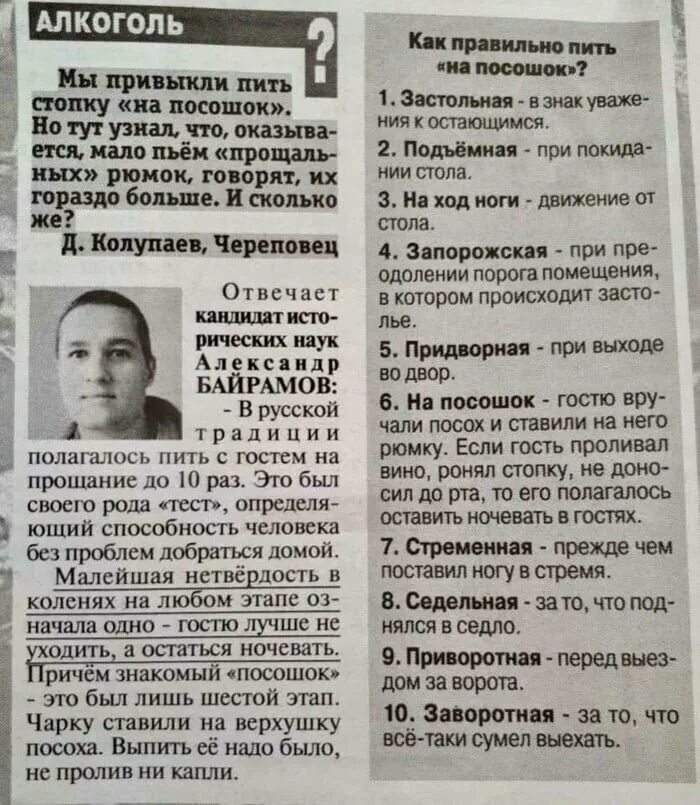 АЛКОГОЛЬ

?

Мы привыкли пить стопку «на посошок». Но тут узнал, что, оказывается, мало пьём «прощальных» рюмок, говорят, их гораздо больше. И сколько же?

Д. Колупаев, Череповец

Отвечает кандидат исторических наук Александр БАЙРАМОВ:

- В русской традиции полагалось пить с гостем на прощание до 10 раз. Это был своего рода «тест», определяющий способность человека без проблем добраться домой. Малейшая нетвёрдость в коленях на любом этапе означала одно - гостю лучше не уходить, а остаться ночевать. Причём знакомый «посошок» - это был лишь шестой этап. Чарку ставили на верхушку посоха. Выпить её надо было, не пролив ни капли.

Как правильно пить «на посошок»?

1. Застольная - в знак уважения к остающимся.

2. Подъёмная - при покидании стола.

3. На ход ноги - движение от стола.

4. Запорожская - при преодолении порога помещения, в котором происходит застолье.

5. Придворная - при выходе во двор.

6. На посошок - гостю вручали посох и ставили на него рюмку. Если гость проливал вино, ронял стопку, не доносил до рта, то его полагалось оставить ночевать в гостях.

7. Стременная - прежде чем поставил ногу в стремя.

8. Седельная - за то, что поднялся в седло.

9. Приворотная - перед выездом за ворота.

10. Заворотная - за то, что всё-таки сумел выехать.